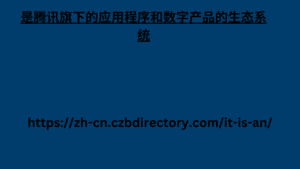 是腾讯旗下的应用程序和数字产品的生态系统

https://zh-cn.czbdirectory.com/it-is-an/